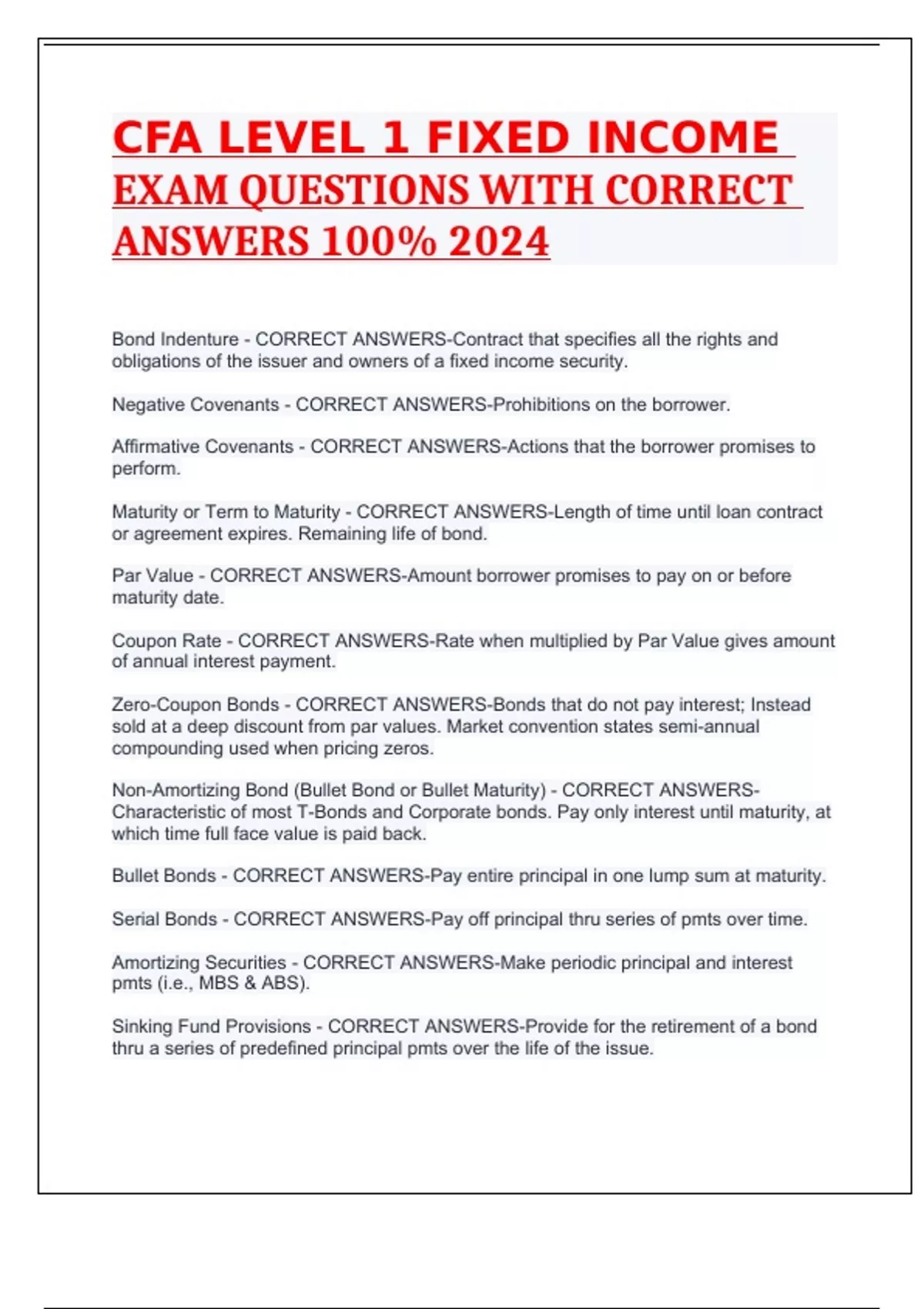 CFA LEVEL 1 FIXED INCOME EXAM QUESTIONS WITH CORRECT ANSWERS 100% 2024

Bond Indenture - CORRECT ANSWERS-Contract that specifies all the rights and obligations of the issuer and owners of a fixed income security.

Negative Covenants - CORRECT ANSWERS-Prohibitions on the borrower.

Affirmative Covenants - CORRECT ANSWERS-Actions that the borrower promises to perform.

Maturity or Term to Maturity - CORRECT ANSWERS-Length of time until loan contract or agreement expires. Remaining life of bond.

Par Value - CORRECT ANSWERS-Amount borrower promises to pay on or before maturity date.

Coupon Rate - CORRECT ANSWERS-Rate when multiplied by Par Value gives amount of annual interest payment.

Zero-Coupon Bonds - CORRECT ANSWERS-Bonds that do not pay interest; Instead sold at a deep discount from par values. Market convention states semi-annual compounding used when pricing zeros.

Non-Amortizing Bond (Bullet Bond or Bullet Maturity) - CORRECT ANSWERS-Characteristic of most T-Bonds and Corporate bonds. Pay only interest until maturity, at which time full face value is paid back.

Bullet Bonds - CORRECT ANSWERS-Pay entire principal in one lump sum at maturity.

Serial Bonds - CORRECT ANSWERS-Pay off principal thru series of pmts over time.

Amortizing Securities - CORRECT ANSWERS-Make periodic principal and interest pmts (i.e., MBS & ABS).

Sinking Fund Provisions - CORRECT ANSWERS-Provide for the retirement of a bond thru a series of predefined principal pmts over the life of the issue.